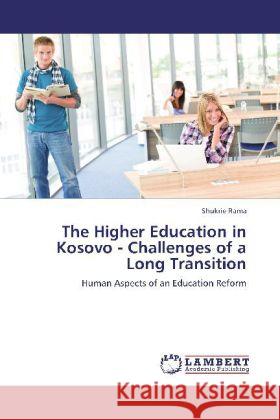 Shukrie Rama

The Higher Education in Kosovo - Challenges of a Long Transition

Human Aspects of an Education Reform

LAP LAMBERT Academic Publishing

Kraina Książek